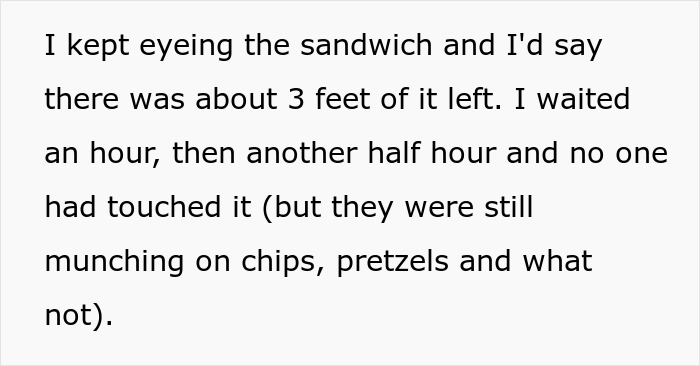 I kept eyeing the sandwich and I'd say there was about 3 feet of it left. I waited an hour, then another half hour and no one had touched it (but they were still munching on chips, pretzels and what not).